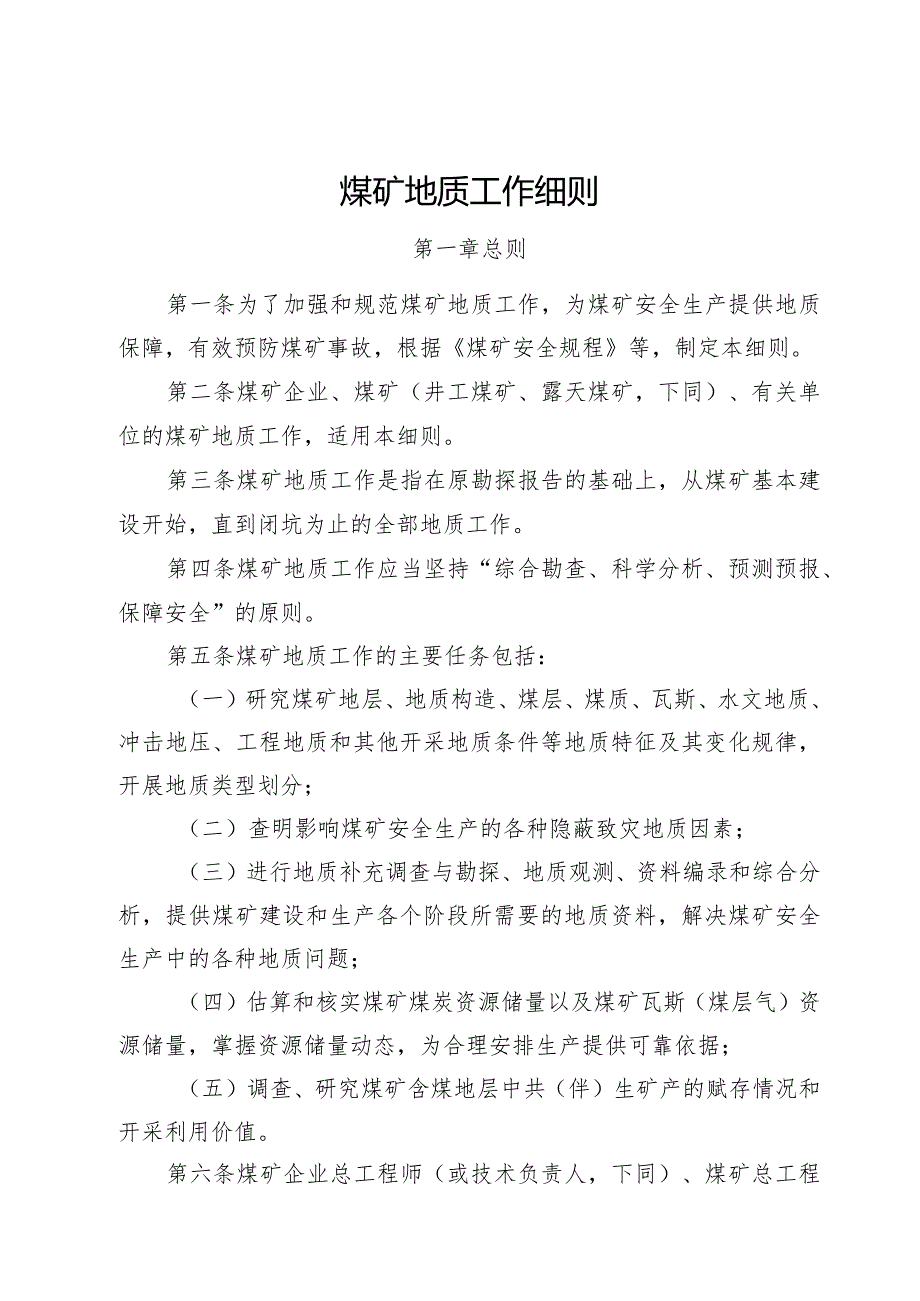 煤矿地质工作细则

第一章总则

第一条为了加强和规范煤矿地质工作，为煤矿安全生产提供地质保障，有效预防煤矿事故，根据《煤矿安全规程》等，制定本细则。

第二条煤矿企业、煤矿（井工煤矿、露天煤矿，下同）、有关单位的煤矿地质工作，适用本细则。

第三条煤矿地质工作是指在原勘探报告的基础上，从煤矿基本建设开始，直到闭坑为止的全部地质工作。

第四条煤矿地质工作应当坚持“综合勘查、科学分析、预测预报、保障安全”的原则。

第五条煤矿地质工作的主要任务包括：

（一）研究煤矿地层、地质构造、煤层、煤质、瓦斯、水文地质、冲击地压、工程地质和其他开采地质条件等地质特征及其变化规律，开展地质类型划分；

（二）查明影响煤矿安全生产的各种隐蔽致灾地质因素；

（三）进行地质补充调查与勘探、地质观测、资料编录和综合分析，提供煤矿建设和生产各个阶段所需要的地质资料，解决煤矿安全生产中的各种地质问题；

（四）估算和核实煤矿煤炭资源储量以及煤矿瓦斯（煤层气）资源储量，掌握资源储量动态，为合理安排生产提供可靠依据；

（五）调查、研究煤矿含煤地层中共（伴）生矿产的赋存情况和开采利用价值。

第六条煤矿企业总工程师（或技术负责人，下同）、煤矿总工程